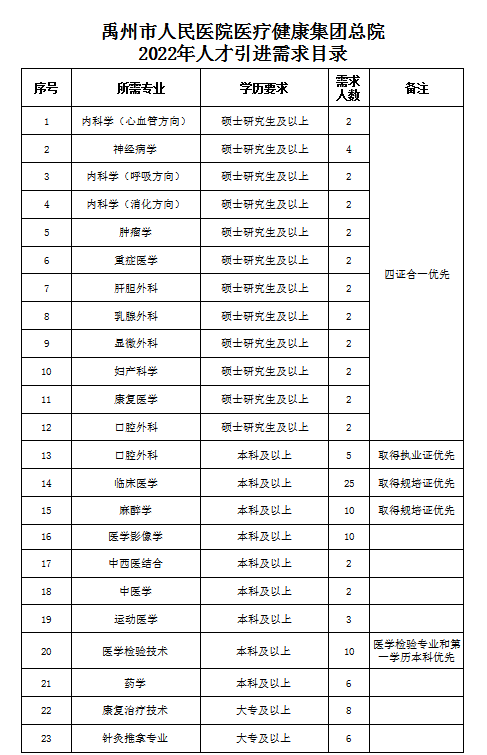 禹州市人民医院医疗健康集团总院
2022年人才引进需求目录

| 序号 | 所需专业 | 学历要求 | 需求人数 | 备注 |
|---|---|---|---|---|
| 1 | 内科学（心血管方向） | 硕士研究生及以上 | 2 | 四证合一优先 |
| 2 | 神经病学 | 硕士研究生及以上 | 4 | |
| 3 | 内科学（呼吸方向） | 硕士研究生及以上 | 2 | |
| 4 | 内科学（消化方向） | 硕士研究生及以上 | 2 | |
| 5 | 肿瘤学 | 硕士研究生及以上 | 2 | |
| 6 | 重症医学 | 硕士研究生及以上 | 2 | |
| 7 | 肝胆外科 | 硕士研究生及以上 | 2 | |
| 8 | 乳腺外科 | 硕士研究生及以上 | 2 | |
| 9 | 显微外科 | 硕士研究生及以上 | 2 | |
| 10 | 妇产科学 | 硕士研究生及以上 | 2 | |
| 11 | 康复医学 | 硕士研究生及以上 | 2 | |
| 12 | 口腔外科 | 硕士研究生及以上 | 2 | |
| 13 | 口腔外科 | 本科及以上 | 5 | 取得执业证优先 |
| 14 | 临床医学 | 本科及以上 | 25 | 取得规培证优先 |
| 15 | 麻醉学 | 本科及以上 | 10 | 取得规培证优先 |
| 16 | 医学影像学 | 本科及以上 | 10 | |
| 17 | 中西医结合 | 本科及以上 | 2 | |
| 18 | 中医学 | 本科及以上 | 2 | |
| 19 | 运动医学 | 本科及以上 | 3 | |
| 20 | 医学检验技术 | 本科及以上 | 10 | 医学检验专业和第一学历本科优先 |
| 21 | 药学 | 本科及以上 | 6 | |
| 22 | 康复治疗技术 | 大专及以上 | 8 | |
| 23 | 针灸推拿专业 | 大专及以上 | 6 | |